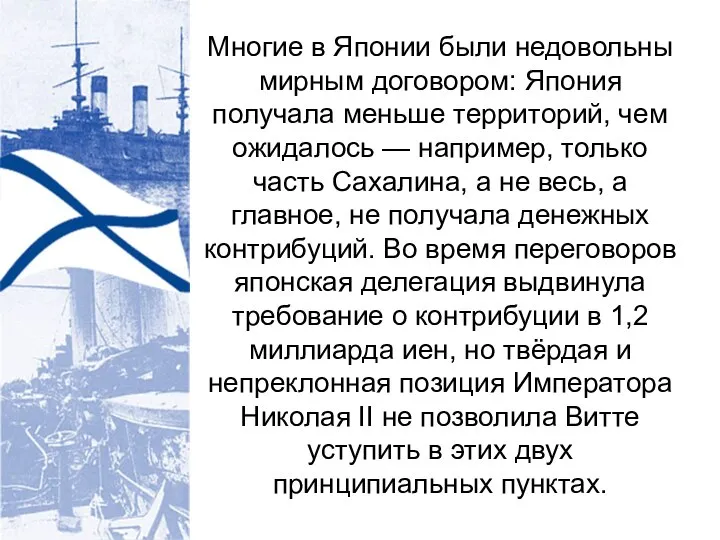 Многие в Японии были недовольны мирным договором: Япония получала меньше территорий, чем ожидалось — например, только часть Сахалина, а не весь, а главное, не получала денежных контрибуций. Во время переговоров японская делегация выдвинула требование о контрибуции в 1,2 миллиарда иен, но твёрдая и непреклонная позиция Императора Николая II не позволила Витте уступить в этих двух принципиальных пунктах.